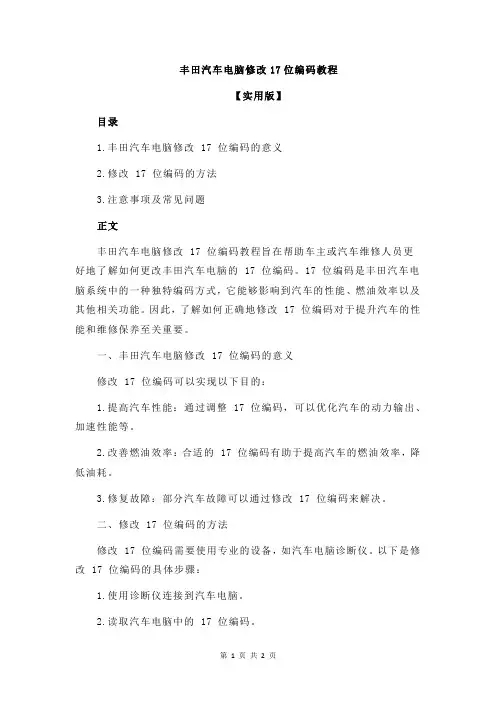 丰田汽车电脑修改 17 位编码教程

【实用版】

目录

1.丰田汽车电脑修改 17 位编码的意义

2.修改 17 位编码的方法

3.注意事项及常见问题

正文

丰田汽车电脑修改 17 位编码教程旨在帮助车主或汽车维修人员更好地了解如何更改丰田汽车电脑的 17 位编码。17 位编码是丰田汽车电脑系统中的一种独特编码方式，它能够影响到汽车的性能、燃油效率以及其他相关功能。因此，了解如何正确地修改 17 位编码对于提升汽车的性能和维修保养至关重要。

一、丰田汽车电脑修改 17 位编码的意义

修改 17 位编码可以实现以下目的：

1.提高汽车性能：通过调整 17 位编码，可以优化汽车的动力输出、加速性能等。

2.改善燃油效率：合适的 17 位编码有助于提高汽车的燃油效率，降低油耗。

3.修复故障：部分汽车故障可以通过修改 17 位编码来解决。

二、修改 17 位编码的方法

修改 17 位编码需要使用专业的设备，如汽车电脑诊断仪。以下是修改 17 位编码的具体步骤：

1.使用诊断仪连接到汽车电脑。

2.读取汽车电脑中的 17 位编码。

第 1 页 共 2 页